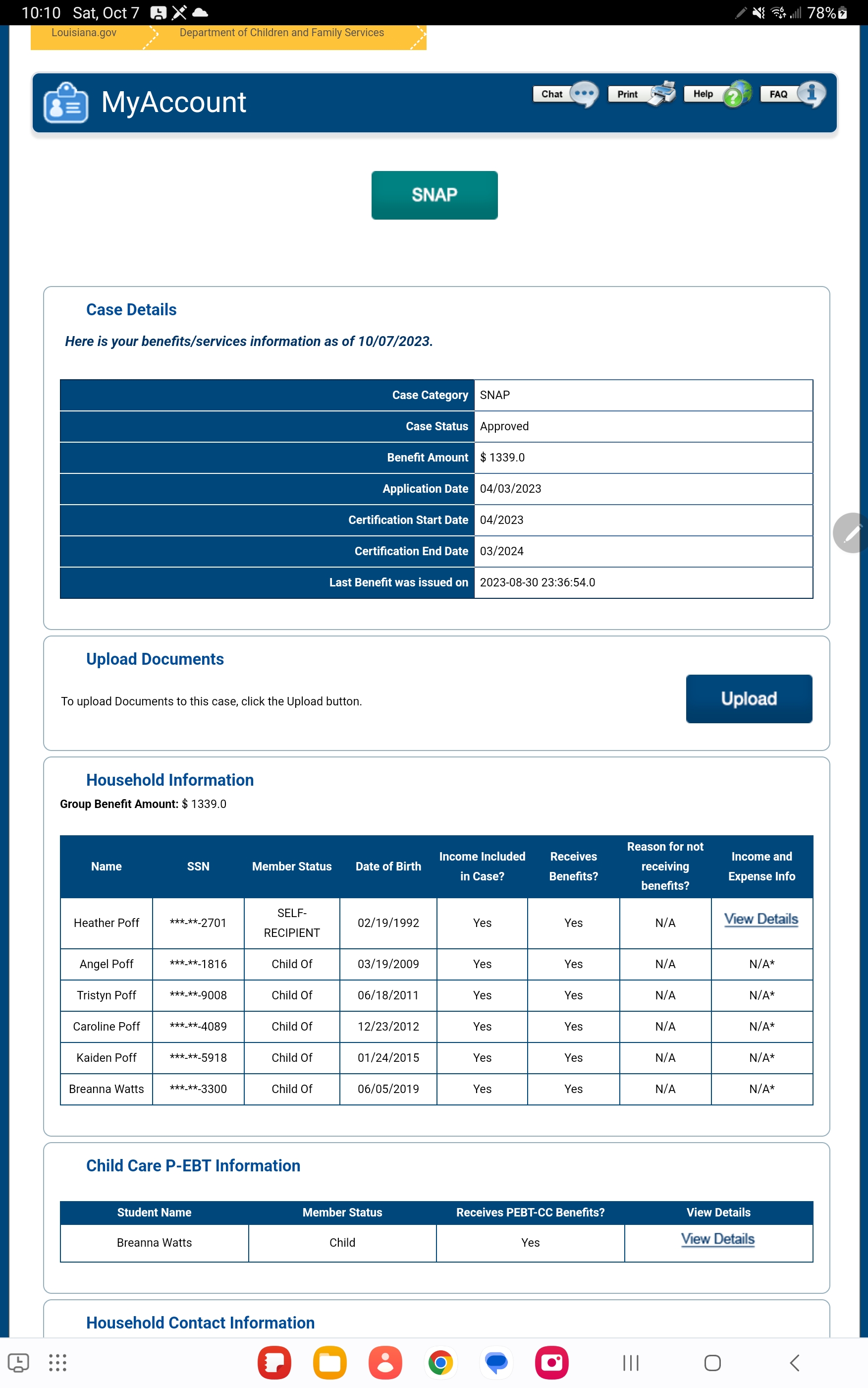 10:10 Sat, Oct 7 78%

Louisiana.gov Department of Children and Family Services

MyAccount

Chat Print Help FAQ

SNAP

Case Details

Here is your benefits/services information as of 10/07/2023.

| Case Category | SNAP |
|---|---|
| Case Status | Approved |
| Benefit Amount | $ 1339.0 |
| Application Date | 04/03/2023 |
| Certification Start Date | 04/2023 |
| Certification End Date | 03/2024 |
| Last Benefit was issued on | 2023-08-30 23:36:54.0 |

Upload Documents

To upload Documents to this case, click the Upload button.

Upload

Household Information

Group Benefit Amount: $ 1339.0

| Name | SSN | Member Status | Date of Birth | Income Included in Case? | Receives Benefits? | Reason for not receiving benefits? | Income and Expense Info |
|---|---|---|---|---|---|---|---|
| Heather Poff | \*\*\*-\*\*-2701 | SELF-RECIPIENT | 02/19/1992 | Yes | Yes | N/A | View Details |
| Angel Poff | \*\*\*-\*\*-1816 | Child Of | 03/19/2009 | Yes | Yes | N/A | N/A* |
| Tristyn Poff | \*\*\*-\*\*-9008 | Child Of | 06/18/2011 | Yes | Yes | N/A | N/A* |
| Caroline Poff | \*\*\*-\*\*-4089 | Child Of | 12/23/2012 | Yes | Yes | N/A | N/A* |
| Kaiden Poff | \*\*\*-\*\*-5918 | Child Of | 01/24/2015 | Yes | Yes | N/A | N/A* |
| Breanna Watts | \*\*\*-\*\*-3300 | Child Of | 06/05/2019 | Yes | Yes | N/A | N/A* |

Child Care P-EBT Information

| Student Name | Member Status | Receives PEBT-CC Benefits? | View Details |
|---|---|---|---|
| Breanna Watts | Child | Yes | View Details |

Household Contact Information